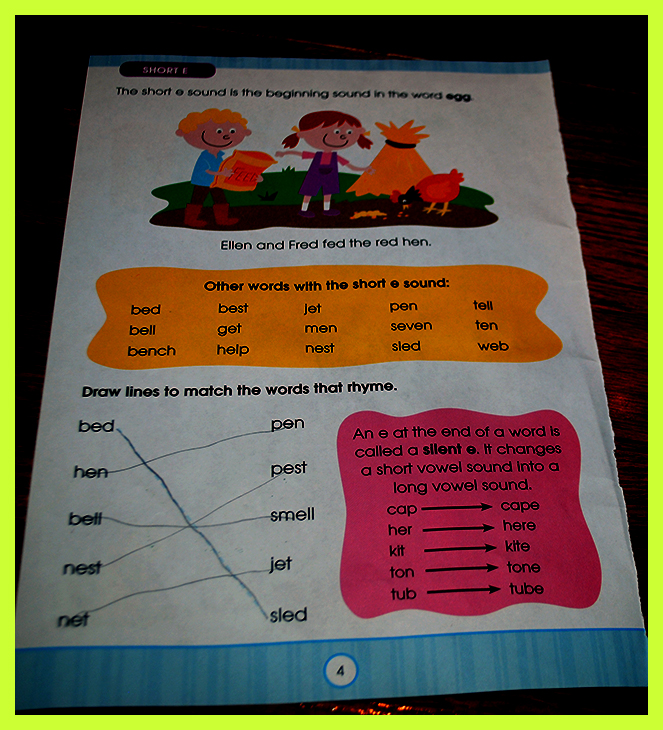 SHORT E

The short e sound is the beginning sound in the word egg.

Ellen and Fred fed the red hen.

Other words with the short e sound:

bed
bell
bench

best
get
help

jet
men
nest

pen
seven
sled

tell
ten
web

Draw lines to match the words that rhyme.

bed
hen
bell
nest
net

pen
pest
smell
jet
sled

An e at the end of a word is called a silent e. It changes a short vowel sound into a long vowel sound.

cap → cape
her → here
kit → kite
ton → tone
tub → tube

4